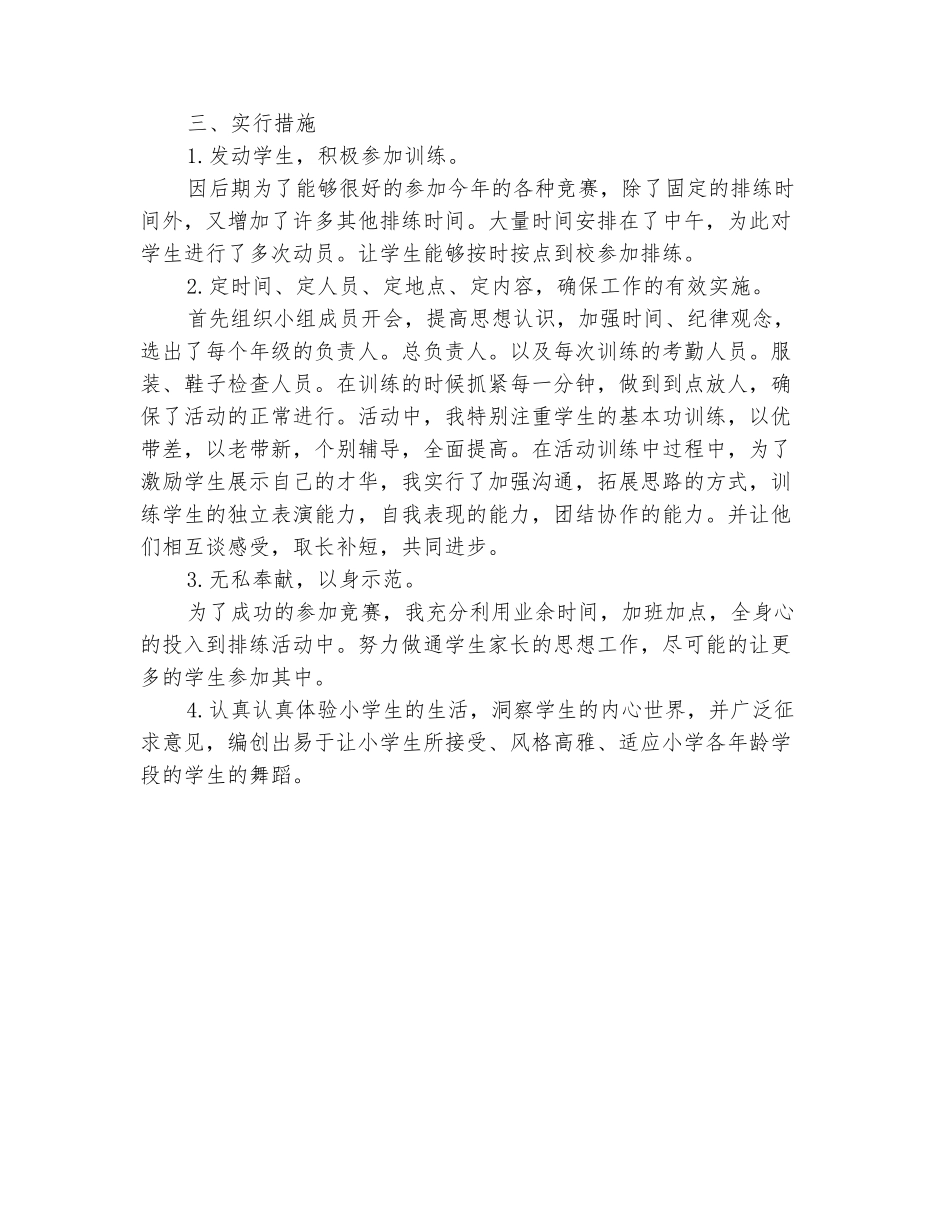 三、实行措施

1.发动学生，积极参加训练。

因后期为了能够很好的参加今年的各种竞赛，除了固定的排练时间外，又增加了许多其他排练时间。大量时间安排在了中午，为此对学生进行了多次动员。让学生能够按时按点到校参加排练。

2.定时间、定人员、定地点、定内容，确保工作的有效实施。

首先组织小组成员开会，提高思想认识，加强时间、纪律观念，选出了每个年级的负责人。总负责人。以及每次训练的考勤人员。服装、鞋子检查人员。在训练的时候抓紧每一分钟，做到到点放人，确保了活动的正常进行。活动中，我特别注重学生的基本功训练，以优带差，以老带新，个别辅导，全面提高。在活动训练中过程中，为了激励学生展示自己的才华，我实行了加强沟通，拓展思路的方式，训练学生的独立表演能力，自我表现的能力，团结协作的能力。并让他们相互谈感受，取长补短，共同进步。

3.无私奉献，以身示范。

为了成功的参加竞赛，我充分利用业余时间，加班加点，全身心的投入到排练活动中。努力做通学生家长的思想工作，尽可能的让更多的学生参加其中。

4.认真认真体验小学生的生活，洞察学生的内心世界，并广泛征求意见，编创出易于让小学生所接受、风格高雅、适应小学各年龄学段的学生的舞蹈。